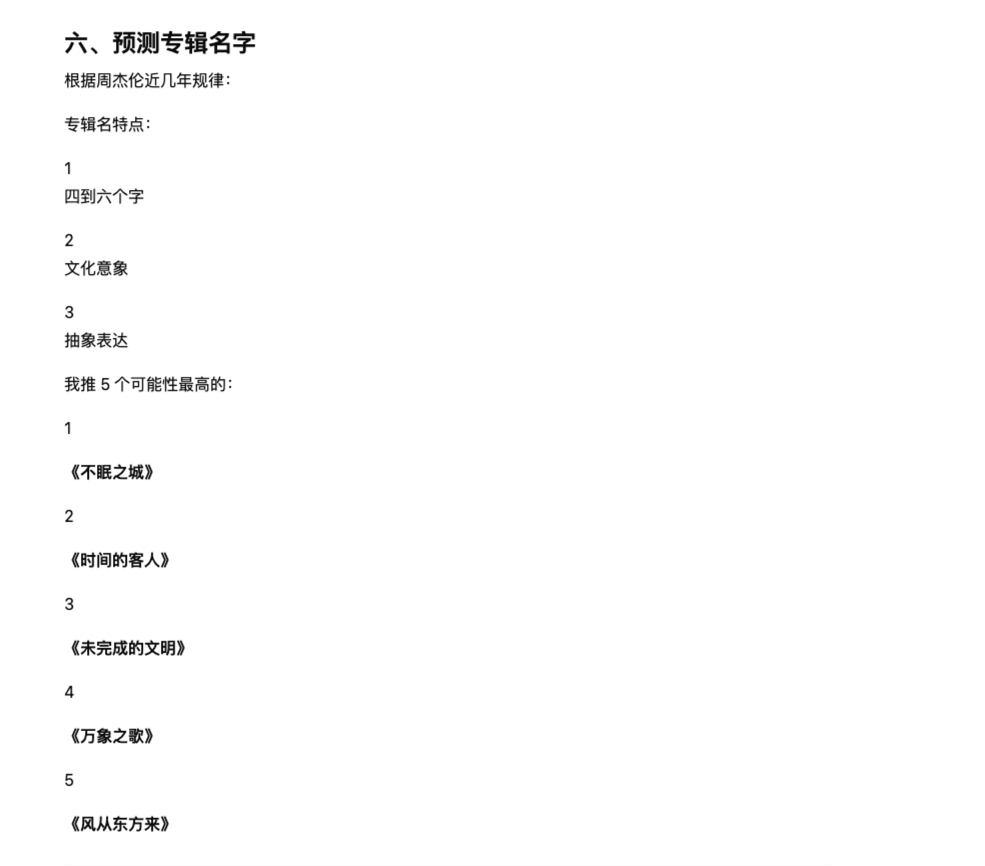 六、预测专辑名字

根据周杰伦近几年规律：

专辑名特点：

1
四到六个字

2
文化意象

3
抽象表达

我推 5 个可能性最高的：

1

《不眠之城》

2

《时间的客人》

3

《未完成的文明》

4

《万象之歌》

5

《风从东方来》